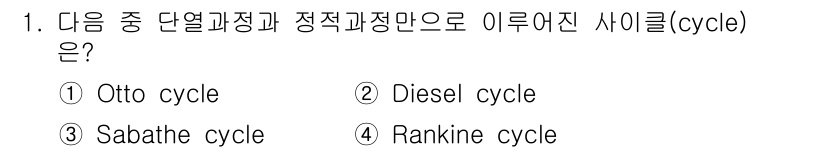 1. 다음 중 단열과정과 정적과정만으로 이루어진 사이클(cycle)은?

① Otto cycle
② Diesel cycle
③ Sabathe cycle
④ Rankine cycle